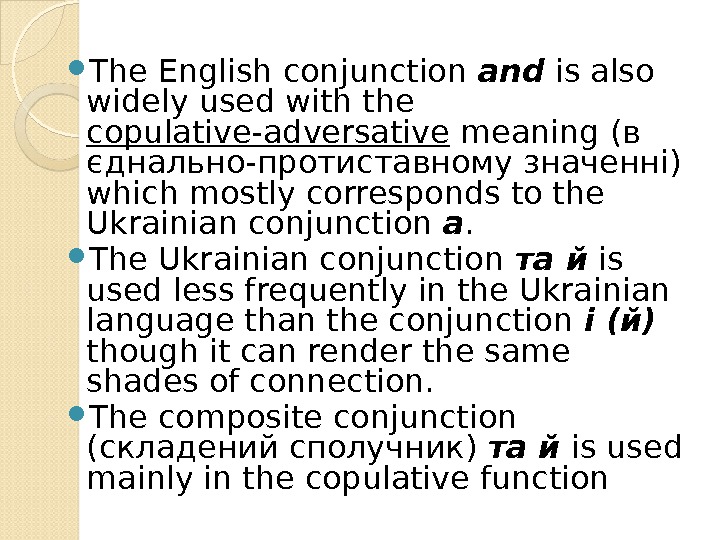 • The English conjunction and is also widely used with the copulative-adversative meaning (в єднально-протиставному значенні) which mostly corresponds to the Ukrainian conjunction а.
• The Ukrainian conjunction та й is used less frequently in the Ukrainian language than the conjunction і (й) though it can render the same shades of connection.
• The composite conjunction (складений сполучник) та й is used mainly in the copulative function